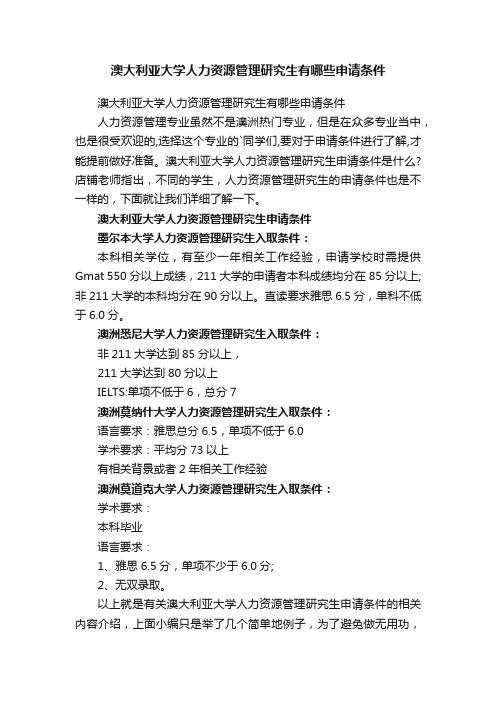 澳大利亚大学人力资源管理研究生有哪些申请条件

澳大利亚大学人力资源管理研究生有哪些申请条件

人力资源管理专业虽然不是澳洲热门专业，但是在众多专业当中，也是很受欢迎的,选择这个专业的`同学们,要对于申请条件进行了解,才能提前做好准备。澳大利亚大学人力资源管理研究生申请条件是什么?店铺老师指出，不同的学生，人力资源管理研究生的申请条件也是不一样的，下面就让我们详细了解一下。

澳大利亚大学人力资源管理研究生申请条件

墨尔本大学人力资源管理研究生入取条件：

本科相关学位，有至少一年相关工作经验，申请学校时需提供Gmat 550分以上成绩，211大学的申请者本科成绩均分在85分以上;非211大学的本科均分在90分以上。直读要求雅思6.5分，单科不低于6.0分。

澳洲悉尼大学人力资源管理研究生入取条件：

非211大学达到85分以上，

211大学达到80分以上

IELTS:单项不低于6，总分7

澳洲莫纳什大学人力资源管理研究生入取条件：

语言要求：雅思总分6.5，单项不低于6.0

学术要求：平均分73以上

有相关背景或者2年相关工作经验

澳洲莫道克大学人力资源管理研究生入取条件：

学术要求：

本科毕业

语言要求：

1、雅思6.5分，单项不少于6.0分;

2、无双录取。

以上就是有关澳大利亚大学人力资源管理研究生申请条件的相关内容介绍，上面小编只是举了几个简单地例子，为了避免做无用功，